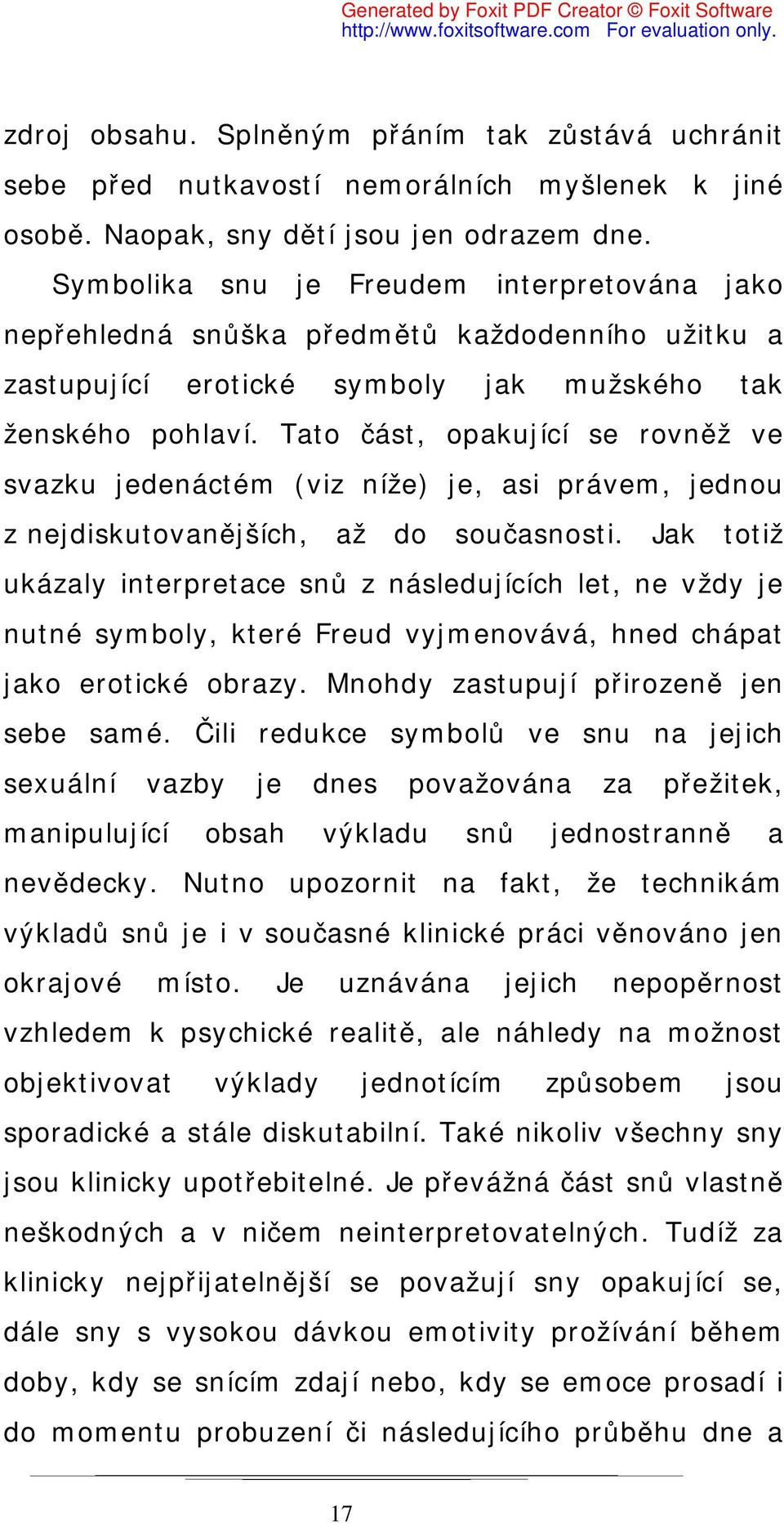 Generated by Foxit PDF Creator © Foxit Software
http://www.foxitsoftware.com For evaluation only.

zdroj obsahu. Splněným přáním tak zůstává uchránit sebe před nutkavostí nemorálních myšlenek k jiné osobě. Naopak, sny dětí jsou jen odrazem dne.

Symbolika snu je Freudem interpretována jako nepřehledná snůška předmětů každodenního užitku a zastupující erotické symboly jak mužského tak ženského pohlaví. Tato část, opakující se rovněž ve svazku jedenáctém (viz níže) je, asi právem, jednou z nejdiskutovanějších, až do současnosti. Jak totiž ukázaly interpretace snů z následujících let, ne vždy je nutné symboly, které Freud vyjmenovává, hned chápat jako erotické obrazy. Mnohdy zastupují přirozeně jen sebe samé. Čili redukce symbolů ve snu na jejich sexuální vazby je dnes považována za přežitek, manipulující obsah výkladu snů jednostranně a nevědecky. Nutno upozornit na fakt, že technikám výkladů snů je i v současné klinické práci věnováno jen okrajové místo. Je uznávána jejich nepopěrnost vzhledem k psychické realitě, ale náhledy na možnost objektivovat výklady jednotícím způsobem jsou sporadické a stále diskutabilní. Také nikoliv všechny sny jsou klinicky upotřebitelné. Je převážná část snů vlastně neškodných a v ničem neinterpretovatelných. Tudíž za klinicky nejpřijatelnější se považují sny opakující se, dále sny s vysokou dávkou emotivity prožívání během doby, kdy se snícím zdají nebo, kdy se emoce prosadí i do momentu probuzení či následujícího průběhu dne a

17